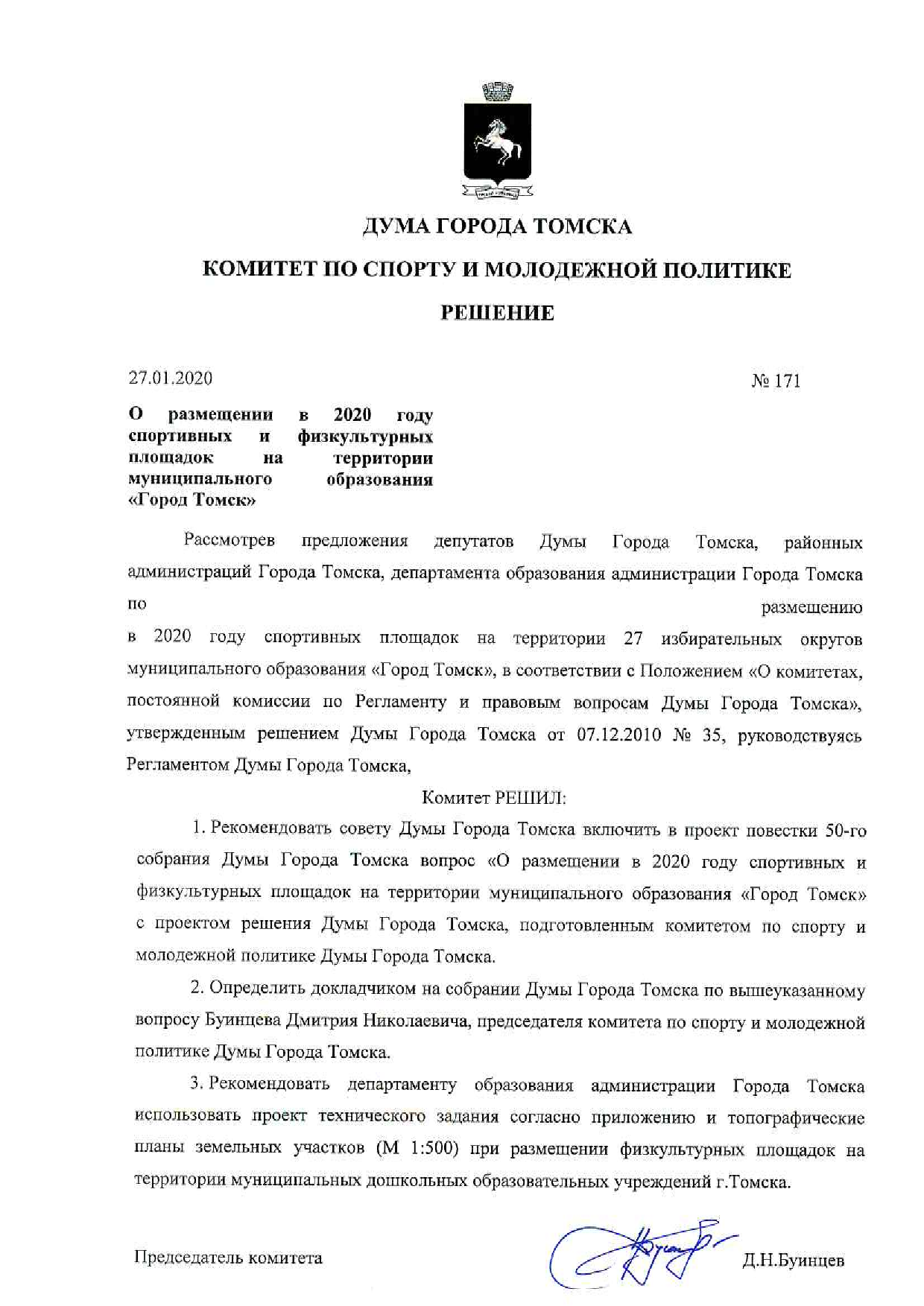 ДУМА ГОРОДА ТОМСКА

КОМИТЕТ ПО СПОРТУ И МОЛОДЕЖНОЙ ПОЛИТИКЕ

РЕШЕНИЕ

27.01.2020

№ 171

О размещении в 2020 году спортивных и физкультурных площадок на территории муниципального образования «Город Томск»

Рассмотрев предложения депутатов Думы Города Томска, районных администраций Города Томска, департамента образования администрации Города Томска по размещению в 2020 году спортивных площадок на территории 27 избирательных округов муниципального образования «Город Томск», в соответствии с Положением «О комитетах, постоянной комиссии по Регламенту и правовым вопросам Думы Города Томска», утвержденным решением Думы Города Томска от 07.12.2010 № 35, руководствуясь Регламентом Думы Города Томска,

Комитет РЕШИЛ:

1. Рекомендовать совету Думы Города Томска включить в проект повестки 50-го собрания Думы Города Томска вопрос «О размещении в 2020 году спортивных и физкультурных площадок на территории муниципального образования «Город Томск» с проектом решения Думы Города Томска, подготовленным комитетом по спорту и молодежной политике Думы Города Томска.

2. Определить докладчиком на собрании Думы Города Томска по вышеуказанному вопросу Буинцева Дмитрия Николаевича, председателя комитета по спорту и молодежной политике Думы Города Томска.

3. Рекомендовать департаменту образования администрации Города Томска использовать проект технического задания согласно приложению и топографические планы земельных участков (М 1:500) при размещении физкультурных площадок на территории муниципальных дошкольных образовательных учреждений г.Томска.

Председатель комитета

Д.Н.Буинцев